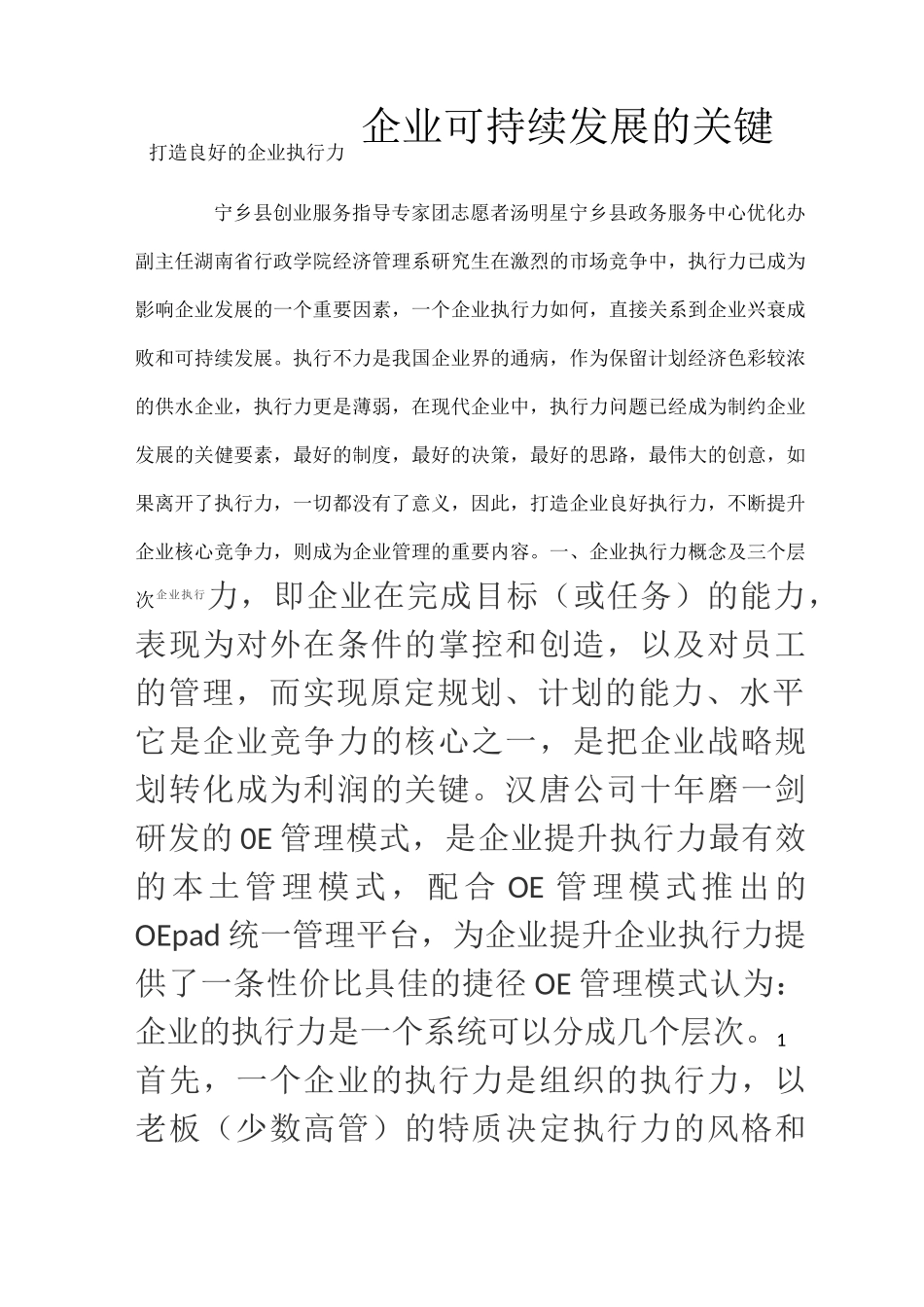 打造良好的企业执行力 企业可持续发展的关键

宁乡县创业服务指导专家团志愿者汤明星宁乡县政务服务中心优化办副主任湖南省行政学院经济管理系研究生在激烈的市场竞争中，执行力已成为影响企业发展的一个重要因素，一个企业执行力如何，直接关系到企业兴衰成败和可持续发展。执行不力是我国企业界的通病，作为保留计划经济色彩较浓的供水企业，执行力更是薄弱，在现代企业中，执行力问题已经成为制约企业发展的关健要素，最好的制度，最好的决策，最好的思路，最伟大的创意，如果离开了执行力，一切都没有了意义，因此，打造企业良好执行力，不断提升企业核心竞争力，则成为企业管理的重要内容。一、企业执行力概念及三个层次企业执行力，即企业在完成目标（或任务）的能力，表现为对外在条件的掌控和创造，以及对员工的管理，而实现原定规划、计划的能力、水平它是企业竞争力的核心之一，是把企业战略规划转化成为利润的关键。汉唐公司十年磨一剑研发的OE管理模式，是企业提升执行力最有效的本土管理模式，配合OE管理模式推出的OEpad统一管理平台，为企业提升企业执行力提供了一条性价比具佳的捷径OE管理模式认为：企业的执行力是一个系统可以分成几个层次。1首先，一个企业的执行力是组织的执行力，以老板（少数高管）的特质决定执行力的风格和